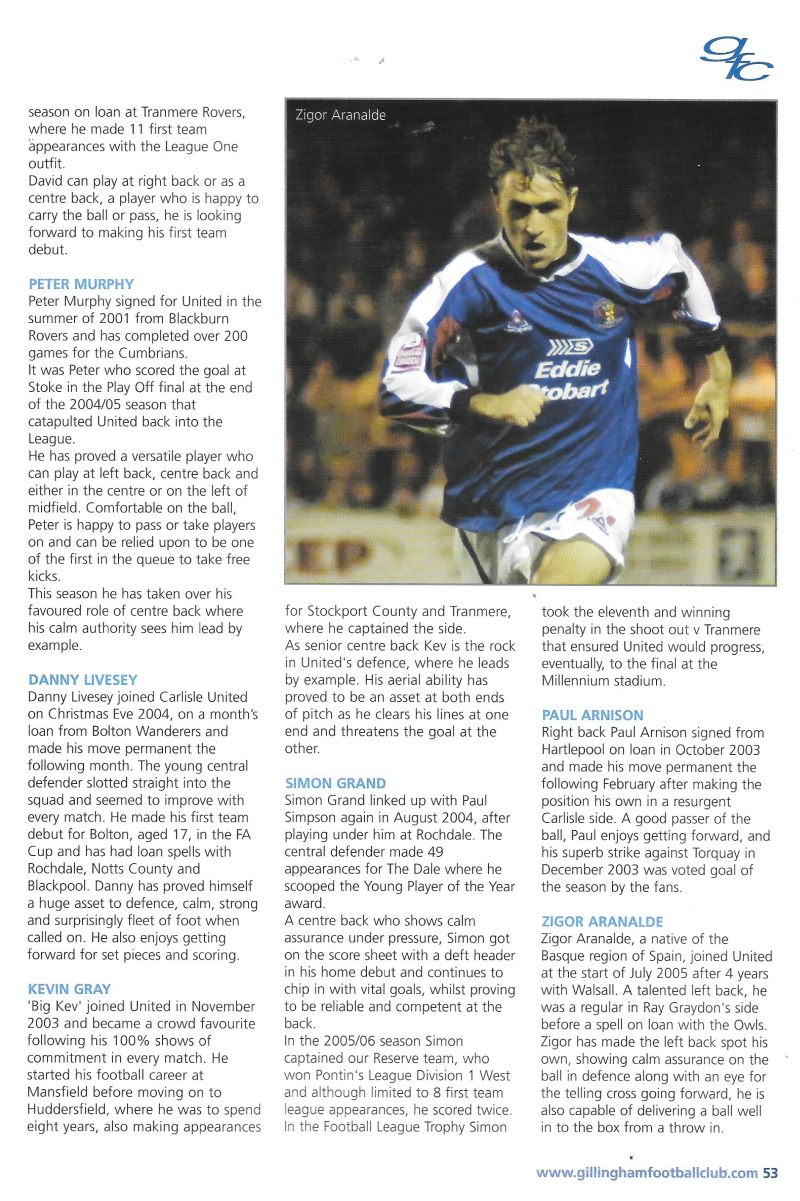 gfc

season on loan at Tranmere Rovers, where he made 11 first team appearances with the League One outfit.
David can play at right back or as a centre back, a player who is happy to carry the ball or pass, he is looking forward to making his first team debut.

PETER MURPHY
Peter Murphy signed for United in the summer of 2001 from Blackburn Rovers and has completed over 200 games for the Cumbrians.
It was Peter who scored the goal at Stoke in the Play Off final at the end of the 2004/05 season that catapulted United back into the League.
He has proved a versatile player who can play at left back, centre back and either in the centre or on the left of midfield. Comfortable on the ball, Peter is happy to pass or take players on and can be relied upon to be one of the first in the queue to take free kicks.
This season he has taken over his favoured role of centre back where his calm authority sees him lead by example.

DANNY LIVESEY
Danny Livesey joined Carlisle United on Christmas Eve 2004, on a month's loan from Bolton Wanderers and made his move permanent the following month. The young central defender slotted straight into the squad and seemed to improve with every match. He made his first team debut for Bolton, aged 17, in the FA Cup and has had loan spells with Rochdale, Notts County and Blackpool. Danny has proved himself a huge asset to defence, calm, strong and surprisingly fleet of foot when called on. He also enjoys getting forward for set pieces and scoring.

KEVIN GRAY
'Big Kev' joined United in November 2003 and became a crowd favourite following his 100% shows of commitment in every match. He started his football career at Mansfield before moving on to Huddersfield, where he was to spend eight years, also making appearances

Zigor Aranalde

Eddie Stobart

for Stockport County and Tranmere, where he captained the side.
As senior centre back Kev is the rock in United's defence, where he leads by example. His aerial ability has proved to be an asset at both ends of pitch as he clears his lines at one end and threatens the goal at the other.

SIMON GRAND
Simon Grand linked up with Paul Simpson again in August 2004, after playing under him at Rochdale. The central defender made 49 appearances for The Dale where he scooped the Young Player of the Year award.
A centre back who shows calm assurance under pressure, Simon got on the score sheet with a deft header in his home debut and continues to chip in with vital goals, whilst proving to be reliable and competent at the back.
In the 2005/06 season Simon captained our Reserve team, who won Pontin's League Division 1 West and although limited to 8 first team league appearances, he scored twice. In the Football League Trophy Simon

took the eleventh and winning penalty in the shoot out v Tranmere that ensured United would progress, eventually, to the final at the Millennium stadium.

PAUL ARNISON
Right back Paul Arnison signed from Hartlepool on loan in October 2003 and made his move permanent the following February after making the position his own in a resurgent Carlisle side. A good passer of the ball, Paul enjoys getting forward, and his superb strike against Torquay in December 2003 was voted goal of the season by the fans.

ZIGOR ARANALDE
Zigor Aranalde, a native of the Basque region of Spain, joined United at the start of July 2005 after 4 years with Walsall. A talented left back, he was a regular in Ray Graydon's side before a spell on loan with the Owls. Zigor has made the left back spot his own, showing calm assurance on the ball in defence along with an eye for the telling cross going forward, he is also capable of delivering a ball well in to the box from a throw in.

www.gillinghamfootballclub.com 53